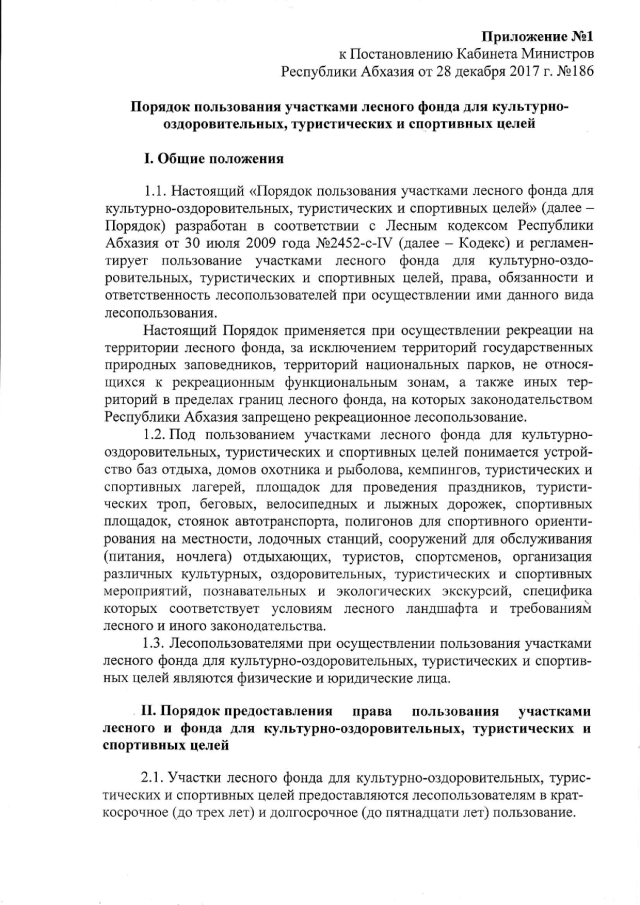 Приложение №1
к Постановлению Кабинета Министров
Республики Абхазия от 28 декабря 2017 г. №186

Порядок пользования участками лесного фонда для культурно-оздоровительных, туристических и спортивных целей

I. Общие положения

1.1. Настоящий «Порядок пользования участками лесного фонда для культурно-оздоровительных, туристических и спортивных целей» (далее – Порядок) разработан в соответствии с Лесным кодексом Республики Абхазия от 30 июля 2009 года №2452-с-IV (далее – Кодекс) и регламентирует пользование участками лесного фонда для культурно-оздоровительных, туристических и спортивных целей, права, обязанности и ответственность лесопользователей при осуществлении ими данного вида лесопользования.

Настоящий Порядок применяется при осуществлении рекреации на территории лесного фонда, за исключением территорий государственных природных заповедников, территорий национальных парков, не относящихся к рекреационным функциональным зонам, а также иных территорий в пределах границ лесного фонда, на которых законодательством Республики Абхазия запрещено рекреационное лесопользование.

1.2. Под пользованием участками лесного фонда для культурно-оздоровительных, туристических и спортивных целей понимается устройство баз отдыха, домов охотника и рыболова, кемпингов, туристических и спортивных лагерей, площадок для проведения праздников, туристических троп, беговых, велосипедных и лыжных дорожек, спортивных площадок, стоянок автотранспорта, полигонов для спортивного ориентирования на местности, лодочных станций, сооружений для обслуживания (питания, ночлега) отдыхающих, туристов, спортсменов, организация различных культурных, оздоровительных, туристических и спортивных мероприятий, познавательных и экологических экскурсий, специфика которых соответствует условиям лесного ландшафта и требованиям лесного и иного законодательства.

1.3. Лесопользователями при осуществлении пользования участками лесного фонда для культурно-оздоровительных, туристических и спортивных целей являются физические и юридические лица.

II. Порядок предоставления права пользования участками лесного и фонда для культурно-оздоровительных, туристических и спортивных целей

2.1. Участки лесного фонда для культурно-оздоровительных, туристических и спортивных целей предоставляются лесопользователям в краткосрочное (до трех лет) и долгосрочное (до пятнадцати лет) пользование.